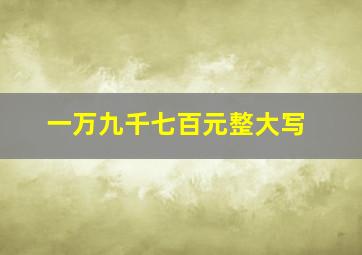 一万九千七百元整大写